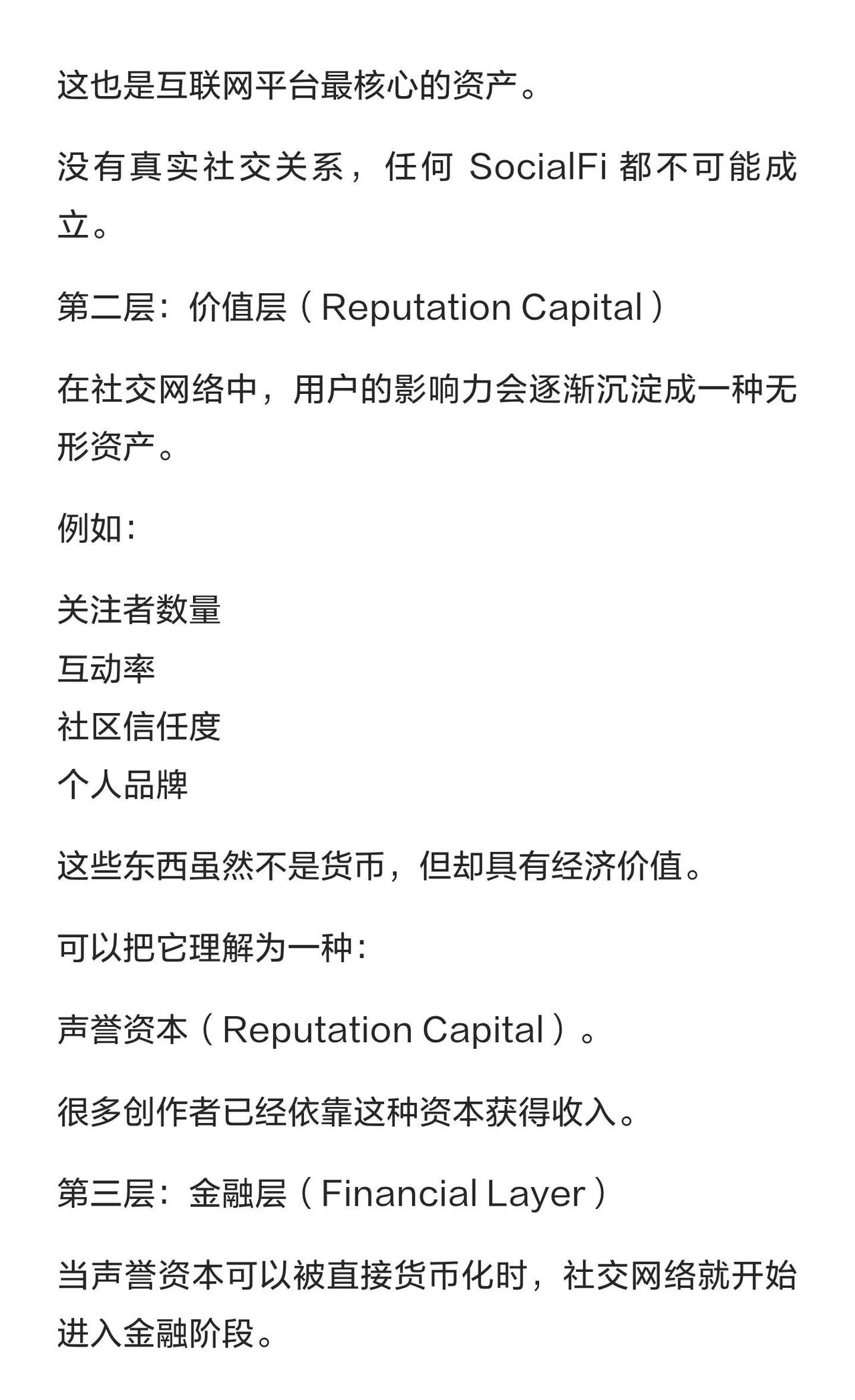 这也是互联网平台最核心的资产。

没有真实社交关系，任何 SocialFi 都不可能成立。

第二层：价值层（Reputation Capital）

在社交网络中，用户的影响力会逐渐沉淀成一种无形资产。

例如：

关注者数量
互动率
社区信任度
个人品牌

这些东西虽然不是货币，但却具有经济价值。

可以把它理解为一种：

声誉资本（Reputation Capital）。

很多创作者已经依靠这种资本获得收入。

第三层：金融层（Financial Layer）

当声誉资本可以被直接货币化时，社交网络就开始进入金融阶段。